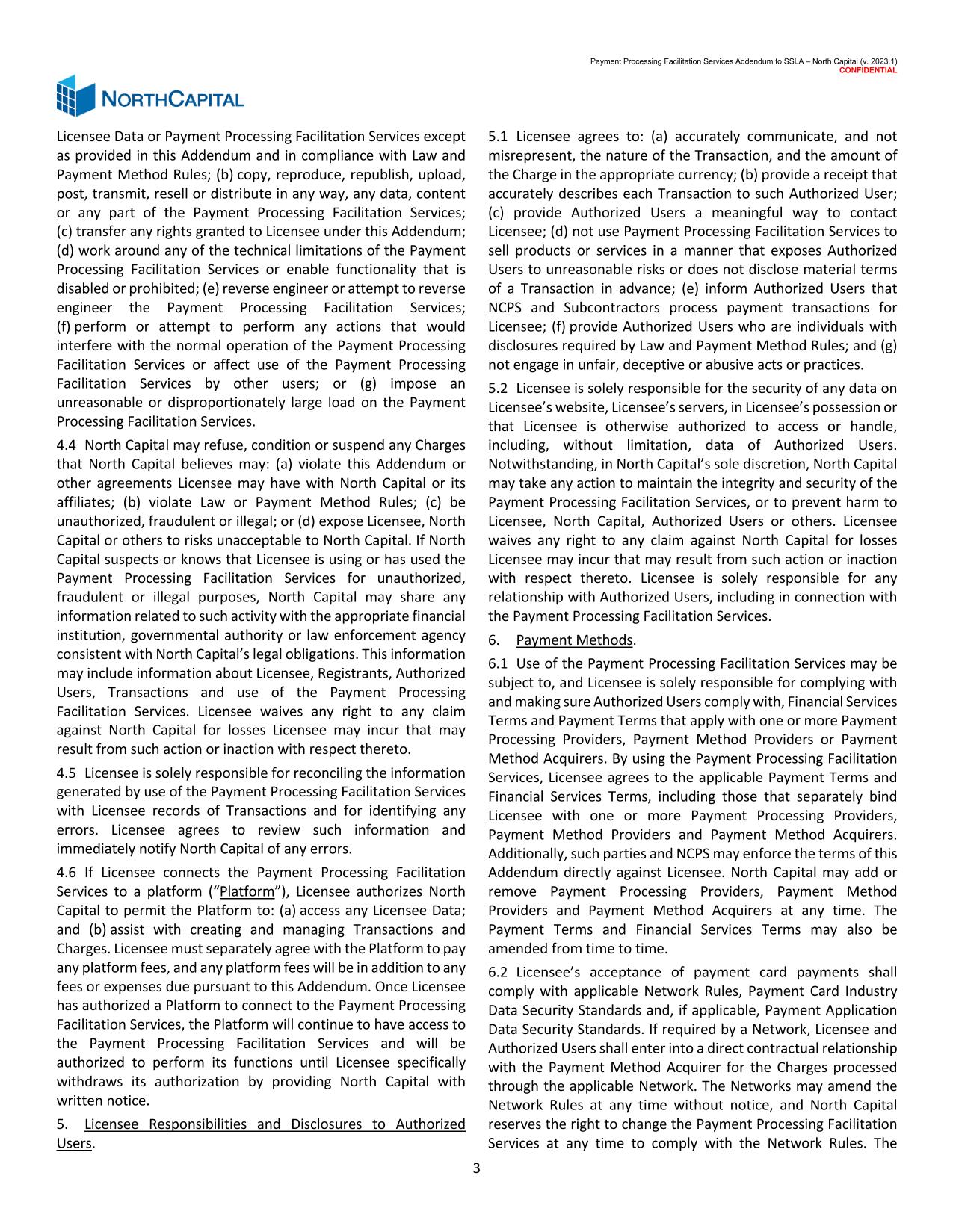 Payment Processing Facilitation Services Addendum to SSLA – North Capital (v. 2023.1)
CONFIDENTIAL

NORTHCAPITAL

Licensee Data or Payment Processing Facilitation Services except as provided in this Addendum and in compliance with Law and Payment Method Rules; (b) copy, reproduce, republish, upload, post, transmit, resell or distribute in any way, any data, content or any part of the Payment Processing Facilitation Services; (c) transfer any rights granted to Licensee under this Addendum; (d) work around any of the technical limitations of the Payment Processing Facilitation Services or enable functionality that is disabled or prohibited; (e) reverse engineer or attempt to reverse engineer the Payment Processing Facilitation Services; (f) perform or attempt to perform any actions that would interfere with the normal operation of the Payment Processing Facilitation Services or affect use of the Payment Processing Facilitation Services by other users; or (g) impose an unreasonable or disproportionately large load on the Payment Processing Facilitation Services.

4.4 North Capital may refuse, condition or suspend any Charges that North Capital believes may: (a) violate this Addendum or other agreements Licensee may have with North Capital or its affiliates; (b) violate Law or Payment Method Rules; (c) be unauthorized, fraudulent or illegal; or (d) expose Licensee, North Capital or others to risks unacceptable to North Capital. If North Capital suspects or knows that Licensee is using or has used the Payment Processing Facilitation Services for unauthorized, fraudulent or illegal purposes, North Capital may share any information related to such activity with the appropriate financial institution, governmental authority or law enforcement agency consistent with North Capital's legal obligations. This information may include information about Licensee, Registrants, Authorized Users, Transactions and use of the Payment Processing Facilitation Services. Licensee waives any right to any claim against North Capital for losses Licensee may incur that may result from such action or inaction with respect thereto.

4.5 Licensee is solely responsible for reconciling the information generated by use of the Payment Processing Facilitation Services with Licensee records of Transactions and for identifying any errors. Licensee agrees to review such information and immediately notify North Capital of any errors.

4.6 If Licensee connects the Payment Processing Facilitation Services to a platform ("Platform"), Licensee authorizes North Capital to permit the Platform to: (a) access any Licensee Data; and (b) assist with creating and managing Transactions and Charges. Licensee must separately agree with the Platform to pay any platform fees, and any platform fees will be in addition to any fees or expenses due pursuant to this Addendum. Once Licensee has authorized a Platform to connect to the Payment Processing Facilitation Services, the Platform will continue to have access to the Payment Processing Facilitation Services and will be authorized to perform its functions until Licensee specifically withdraws its authorization by providing North Capital with written notice.

5. Licensee Responsibilities and Disclosures to Authorized Users.

5.1 Licensee agrees to: (a) accurately communicate, and not misrepresent, the nature of the Transaction, and the amount of the Charge in the appropriate currency; (b) provide a receipt that accurately describes each Transaction to such Authorized User; (c) provide Authorized Users a meaningful way to contact Licensee; (d) not use Payment Processing Facilitation Services to sell products or services in a manner that exposes Authorized Users to unreasonable risks or does not disclose material terms of a Transaction in advance; (e) inform Authorized Users that NCPS and Subcontractors process payment transactions for Licensee; (f) provide Authorized Users who are individuals with disclosures required by Law and Payment Method Rules; and (g) not engage in unfair, deceptive or abusive acts or practices.

5.2 Licensee is solely responsible for the security of any data on Licensee's website, Licensee's servers, in Licensee's possession or that Licensee is otherwise authorized to access or handle, including, without limitation, data of Authorized Users. Notwithstanding, in North Capital's sole discretion, North Capital may take any action to maintain the integrity and security of the Payment Processing Facilitation Services, or to prevent harm to Licensee, North Capital, Authorized Users or others. Licensee waives any right to any claim against North Capital for losses Licensee may incur that may result from such action or inaction with respect thereto. Licensee is solely responsible for any relationship with Authorized Users, including in connection with the Payment Processing Facilitation Services.

6. Payment Methods.

6.1 Use of the Payment Processing Facilitation Services may be subject to, and Licensee is solely responsible for complying with and making sure Authorized Users comply with, Financial Services Terms and Payment Terms that apply with one or more Payment Processing Providers, Payment Method Providers or Payment Method Acquirers. By using the Payment Processing Facilitation Services, Licensee agrees to the applicable Payment Terms and Financial Services Terms, including those that separately bind Licensee with one or more Payment Processing Providers, Payment Method Providers and Payment Method Acquirers. Additionally, such parties and NCPS may enforce the terms of this Addendum directly against Licensee. North Capital may add or remove Payment Processing Providers, Payment Method Providers and Payment Method Acquirers at any time. The Payment Terms and Financial Services Terms may also be amended from time to time.

6.2 Licensee's acceptance of payment card payments shall comply with applicable Network Rules, Payment Card Industry Data Security Standards and, if applicable, Payment Application Data Security Standards. If required by a Network, Licensee and Authorized Users shall enter into a direct contractual relationship with the Payment Method Acquirer for the Charges processed through the applicable Network. The Networks may amend the Network Rules at any time without notice, and North Capital reserves the right to change the Payment Processing Facilitation Services at any time to comply with the Network Rules. The

3